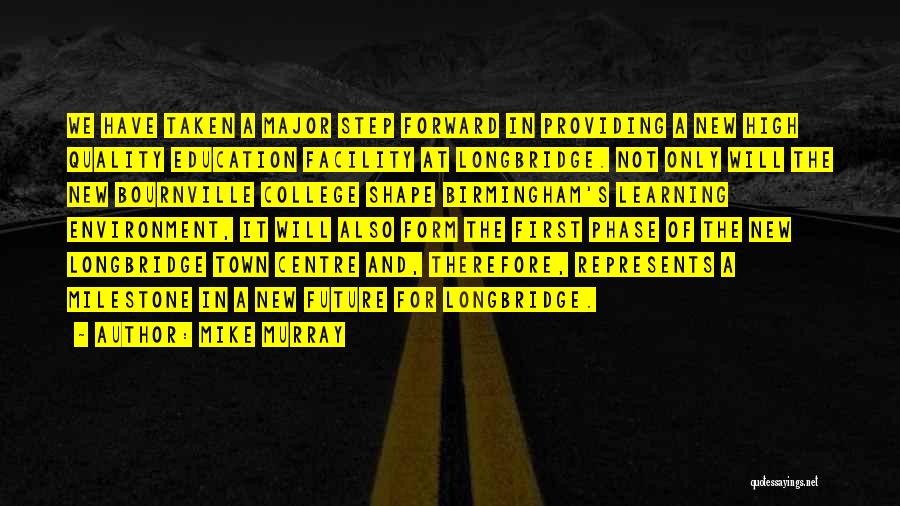 WE HAVE TAKEN A MAJOR STEP FORWARD IN PROVIDING A NEW HIGH QUALITY EDUCATION FACILITY AT LONGBRIDGE. NOT ONLY WILL THE NEW BOURNVILLE COLLEGE SHAPE BIRMINGHAM'S LEARNING ENVIRONMENT, IT WILL ALSO FORM THE FIRST PHASE OF THE NEW LONGBRIDGE TOWN CENTRE AND, THEREFORE, REPRESENTS A MILESTONE IN A NEW FUTURE FOR LONGBRIDGE.

- AUTHOR: MIKE MURRAY

quotessayings.net